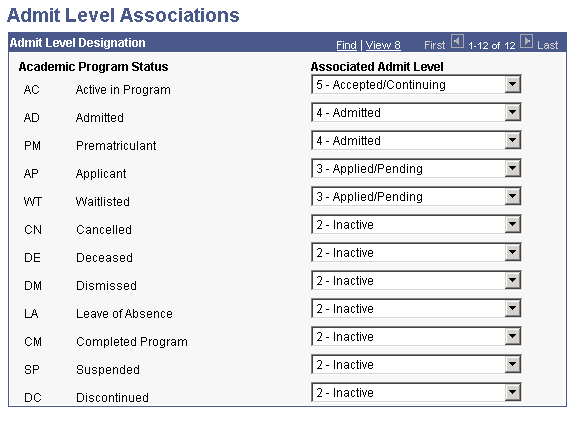 Admit Level Associations

Admit Level Designation Find | View 8 First 1-12 of 12 Last

| Academic Program Status | | Associated Admit Level |
|---|---|---|
| AC | Active in Program | 5 - Accepted/Continuing |
| AD | Admitted | 4 - Admitted |
| PM | Prematriculant | 4 - Admitted |
| AP | Applicant | 3 - Applied/Pending |
| WT | Waitlisted | 3 - Applied/Pending |
| CN | Cancelled | 2 - Inactive |
| DE | Deceased | 2 - Inactive |
| DM | Dismissed | 2 - Inactive |
| LA | Leave of Absence | 2 - Inactive |
| CM | Completed Program | 2 - Inactive |
| SP | Suspended | 2 - Inactive |
| DC | Discontinued | 2 - Inactive |